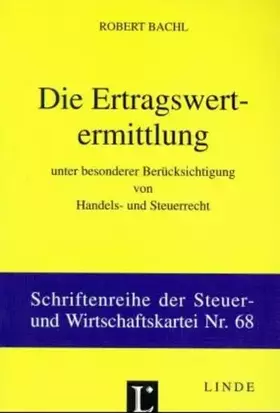 ROBERT BACHL

Die Ertragswertermittlung

unter besonderer Berücksichtigung von Handels- und Steuerrecht

Schriftenreihe der Steuer- und Wirtschaftskartei Nr. 68

L

LINDE